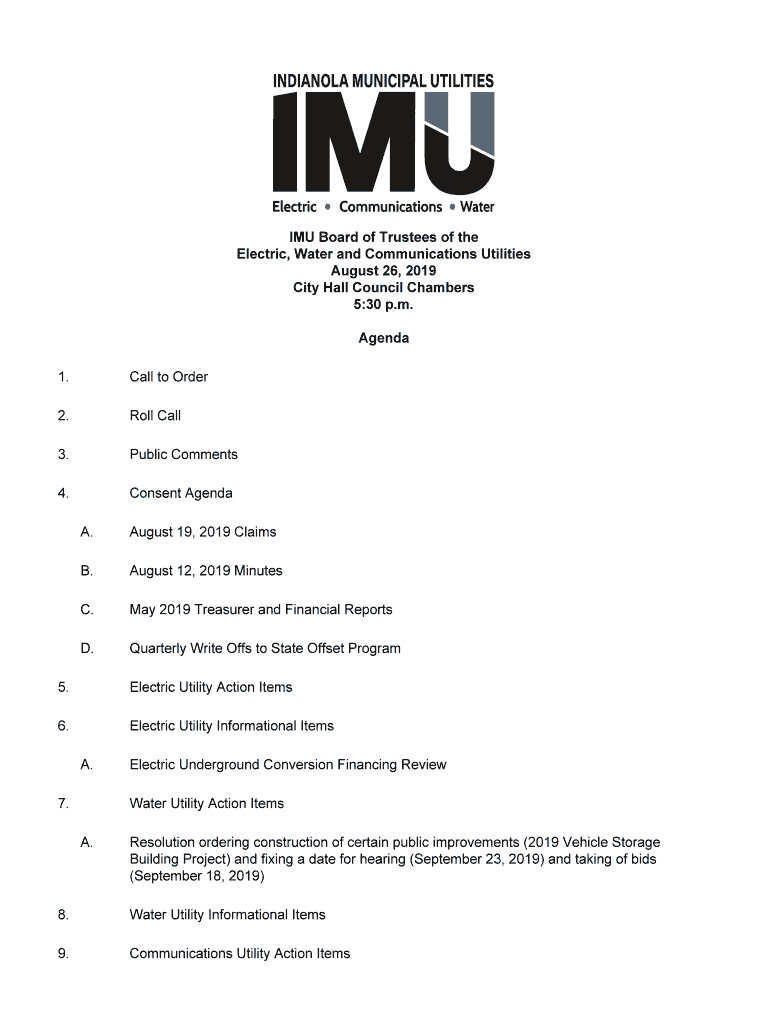 INDIANOLA MUNICIPAL UTILITIES

IMU

Electric • Communications • Water

IMU Board of Trustees of the
Electric, Water and Communications Utilities
August 26, 2019
City Hall Council Chambers
5:30 p.m.

Agenda

1. Call to Order

2. Roll Call

3. Public Comments

4. Consent Agenda

A. August 19, 2019 Claims

B. August 12, 2019 Minutes

C. May 2019 Treasurer and Financial Reports

D. Quarterly Write Offs to State Offset Program

5. Electric Utility Action Items

6. Electric Utility Informational Items

A. Electric Underground Conversion Financing Review

7. Water Utility Action Items

A. Resolution ordering construction of certain public improvements (2019 Vehicle Storage Building Project) and fixing a date for hearing (September 23, 2019) and taking of bids (September 18, 2019)

8. Water Utility Informational Items

9. Communications Utility Action Items